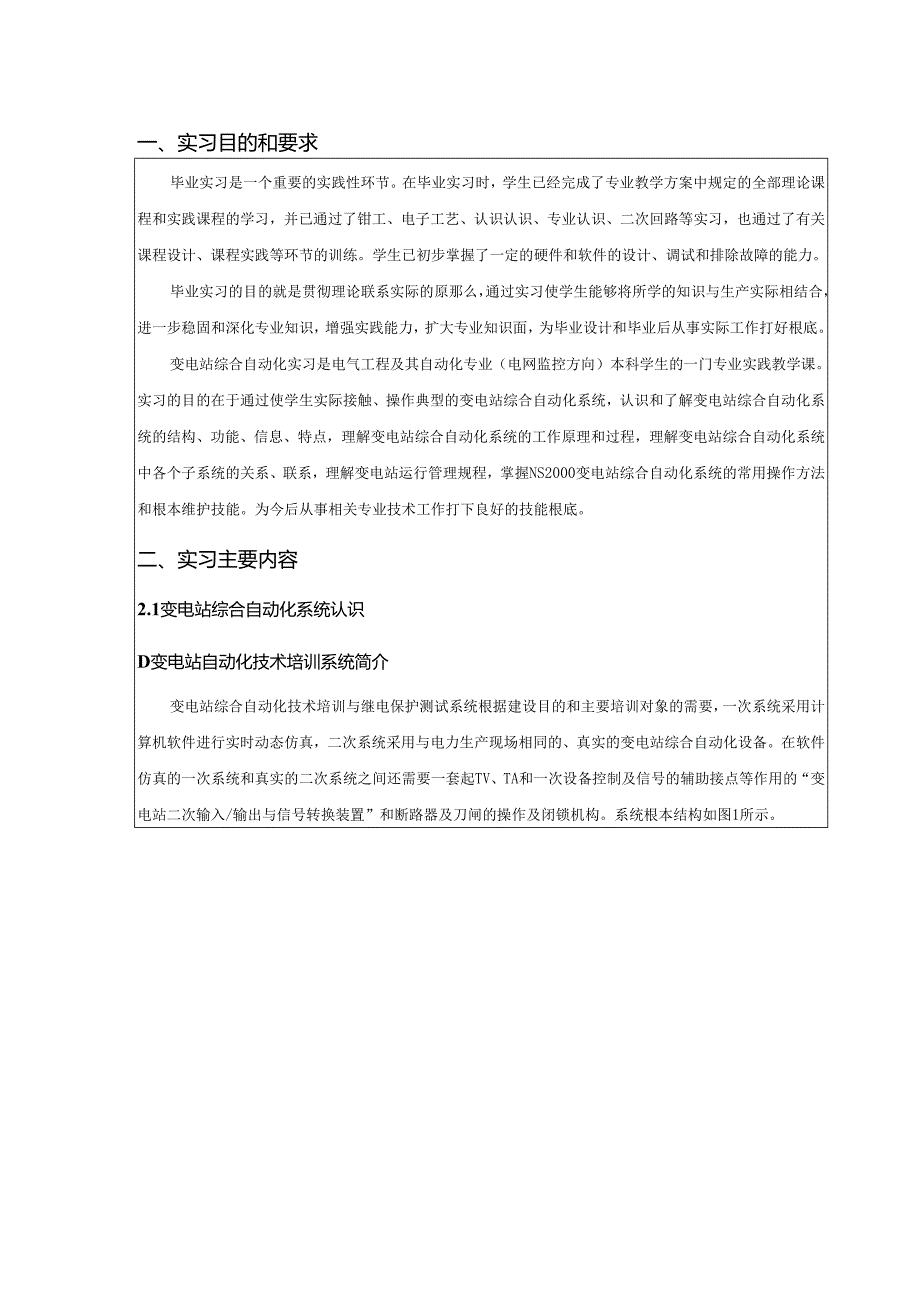 一、实习目的和要求

毕业实习是一个重要的实践性环节。在毕业实习时，学生已经完成了专业教学方案中规定的全部理论课程和实践课程的学习，并已通过了钳工、电子工艺、认识认识、专业认识、二次回路等实习，也通过了有关课程设计、课程实践等环节的训练。学生已初步掌握了一定的硬件和软件的设计、调试和排除故障的能力。

毕业实习的目的就是贯彻理论联系实际的原那么，通过实习使学生能够将所学的知识与生产实际相结合，进一步稳固和深化专业知识，增强实践能力，扩大专业知识面，为毕业设计和毕业后从事实际工作打好根底。

变电站综合自动化实习是电气工程及其自动化专业（电网监控方向）本科学生的一门专业实践教学课。实习的目的在于通过使学生实际接触、操作典型的变电站综合自动化系统，认识和了解变电站综合自动化系统的结构、功能、信息、特点，理解变电站综合自动化系统的工作原理和过程，理解变电站综合自动化系统中各个子系统的关系、联系，理解变电站运行管理规程，掌握NS2000变电站综合自动化系统的常用操作方法和根本维护技能。为今后从事相关专业技术工作打下良好的技能根底。

二、实习主要内容

2.1变电站综合自动化系统认识

D变电站自动化技术培训系统简介

变电站综合自动化技术培训与继电保护测试系统根据建设目的和主要培训对象的需要，一次系统采用计算机软件进行实时动态仿真，二次系统采用与电力生产现场相同的、真实的变电站综合自动化设备。在软件仿真的一次系统和真实的二次系统之间还需要一套起TV、TA和一次设备控制及信号的辅助接点等作用的“变电站二次输入/输出与信号转换装置”和断路器及刀闸的操作及闭锁机构。系统根本结构如图1所示。